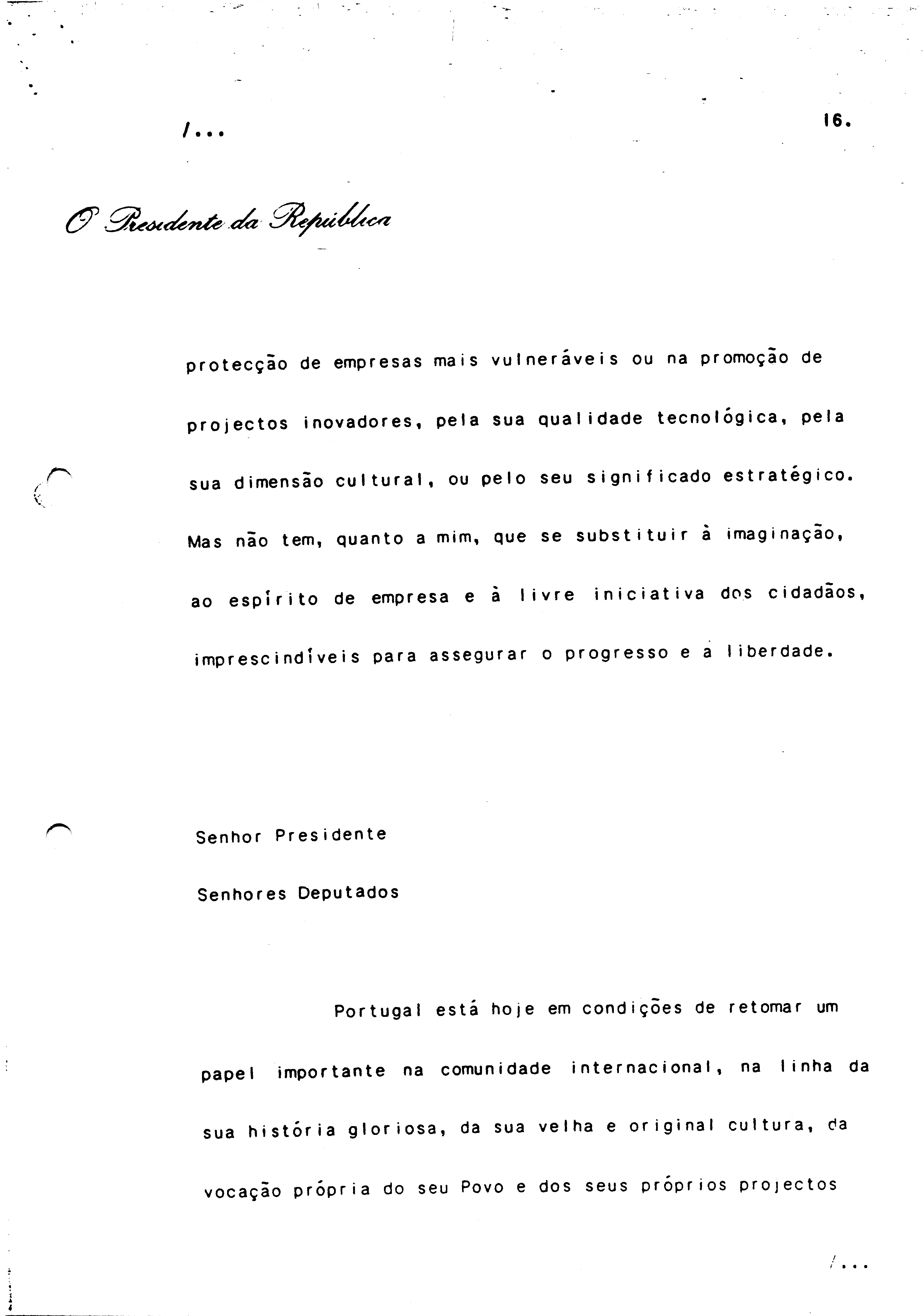 /...

16.

O Presidente da República

protecção de empresas mais vulneráveis ou na promoção de projectos inovadores, pela sua qualidade tecnológica, pela sua dimensão cultural, ou pelo seu significado estratégico. Mas não tem, quanto a mim, que se substituir à imaginação, ao espírito de empresa e à livre iniciativa dos cidadãos, imprescindíveis para assegurar o progresso e a liberdade.

Senhor Presidente

Senhores Deputados

Portugal está hoje em condições de retomar um papel importante na comunidade internacional, na linha da sua história gloriosa, da sua velha e original cultura, da vocação própria do seu Povo e dos seus próprios projectos

/...